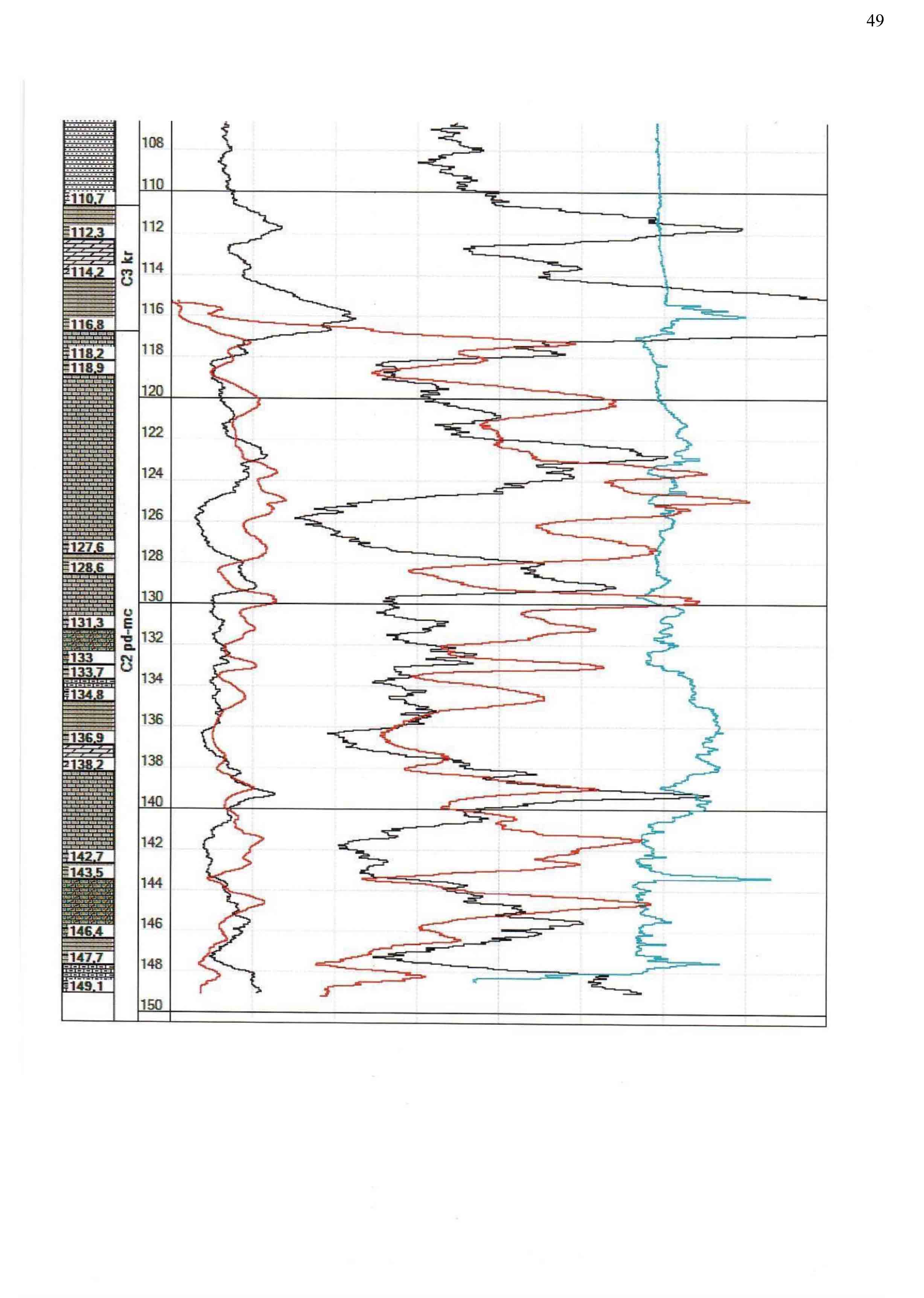 49

110,7
112,3
114,2
116,8
118,2
118,9
127,6
128,6
131,3
133
133,7
134,8
136,9
138,2
142,7
143,5
146,4
147,7
149,1

C3 kr
C2 pd-mc

108
110
112
114
116
118
120
122
124
126
128
130
132
134
136
138
140
142
144
146
148
150